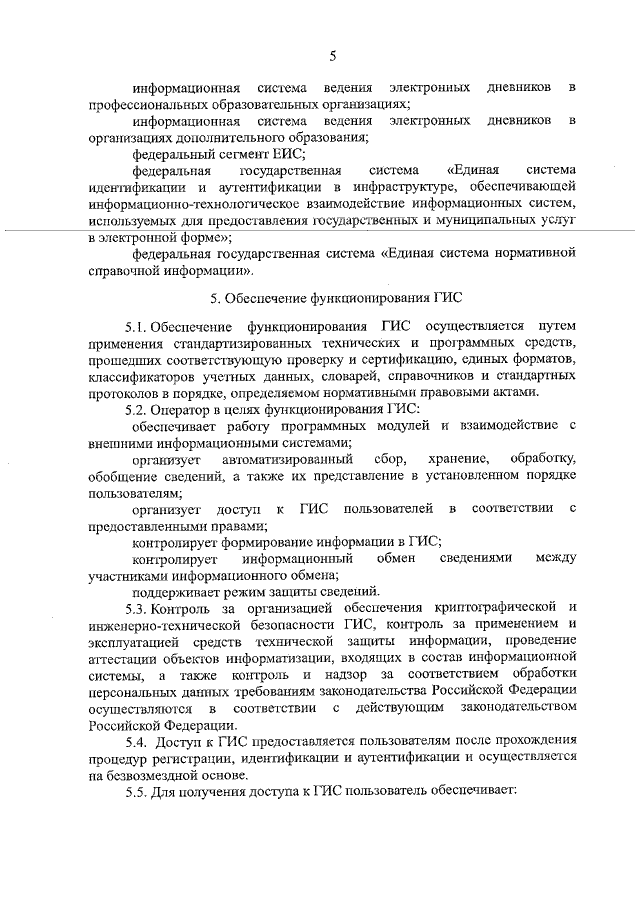 5

информационная система ведения электронных дневников в профессиональных образовательных организациях;

информационная система ведения электронных дневников в организациях дополнительного образования;

федеральный сегмент ЕИС;

федеральная государственная система «Единая система идентификации и аутентификации в инфраструктуре, обеспечивающей информационно-технологическое взаимодействие информационных систем, используемых для предоставления государственных и муниципальных услуг в электронной форме»;

федеральная государственная система «Единая система нормативной справочной информации».

5. Обеспечение функционирования ГИС

5.1. Обеспечение функционирования ГИС осуществляется путем применения стандартизированных технических и программных средств, прошедших соответствующую проверку и сертификацию, единых форматов, классификаторов учетных данных, словарей, справочников и стандартных протоколов в порядке, определяемом нормативными правовыми актами.

5.2. Оператор в целях функционирования ГИС:

обеспечивает работу программных модулей и взаимодействие с внешними информационными системами;

организует автоматизированный сбор, хранение, обработку, обобщение сведений, а также их представление в установленном порядке пользователям;

организует доступ к ГИС пользователей в соответствии с предоставленными правами;

контролирует формирование информации в ГИС;

контролирует информационный обмен сведениями между участниками информационного обмена;

поддерживает режим защиты сведений.

5.3. Контроль за организацией обеспечения криптографической и инженерно-технической безопасности ГИС, контроль за применением и эксплуатацией средств технической защиты информации, проведение аттестации объектов информатизации, входящих в состав информационной системы, а также контроль и надзор за соответствием обработки персональных данных требованиям законодательства Российской Федерации осуществляются в соответствии с действующим законодательством Российской Федерации.

5.4. Доступ к ГИС предоставляется пользователям после прохождения процедур регистрации, идентификации и аутентификации и осуществляется на безвозмездной основе.

5.5. Для получения доступа к ГИС пользователь обеспечивает: